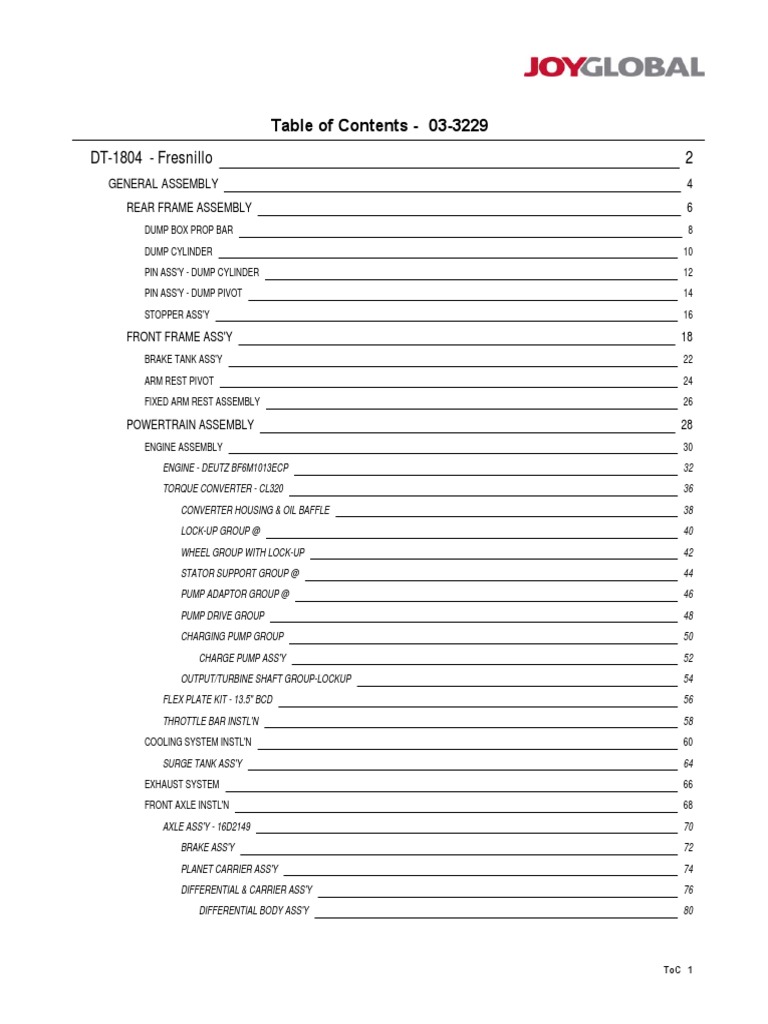 JOYGLOBAL

Table of Contents - 03-3229

DT-1804 - Fresnillo 2
GENERAL ASSEMBLY 4
REAR FRAME ASSEMBLY 6
DUMP BOX PROP BAR 8
DUMP CYLINDER 10
PIN ASS'Y - DUMP CYLINDER 12
PIN ASS'Y - DUMP PIVOT 14
STOPPER ASS'Y 16
FRONT FRAME ASS'Y 18
BRAKE TANK ASS'Y 22
ARM REST PIVOT 24
FIXED ARM REST ASSEMBLY 26
POWERTRAIN ASSEMBLY 28
ENGINE ASSEMBLY 30
ENGINE - DEUTZ BF6M1013ECP 32
TORQUE CONVERTER - CL320 36
CONVERTER HOUSING & OIL BAFFLE 38
LOCK-UP GROUP @ 40
WHEEL GROUP WITH LOCK-UP 42
STATOR SUPPORT GROUP @ 44
PUMP ADAPTOR GROUP @ 46
PUMP DRIVE GROUP 48
CHARGING PUMP GROUP 50
CHARGE PUMP ASS'Y 52
OUTPUT/TURBINE SHAFT GROUP-LOCKUP 54
FLEX PLATE KIT - 13.5" BCD 56
THROTTLE BAR INSTL'N 58
COOLING SYSTEM INSTL'N 60
SURGE TANK ASS'Y 64
EXHAUST SYSTEM 66
FRONT AXLE INSTL'N 68
AXLE ASS'Y - 16D2149 70
BRAKE ASS'Y 72
PLANET CARRIER ASS'Y 74
DIFFERENTIAL & CARRIER ASS'Y 76
DIFFERENTIAL BODY ASS'Y 80

ToC 1